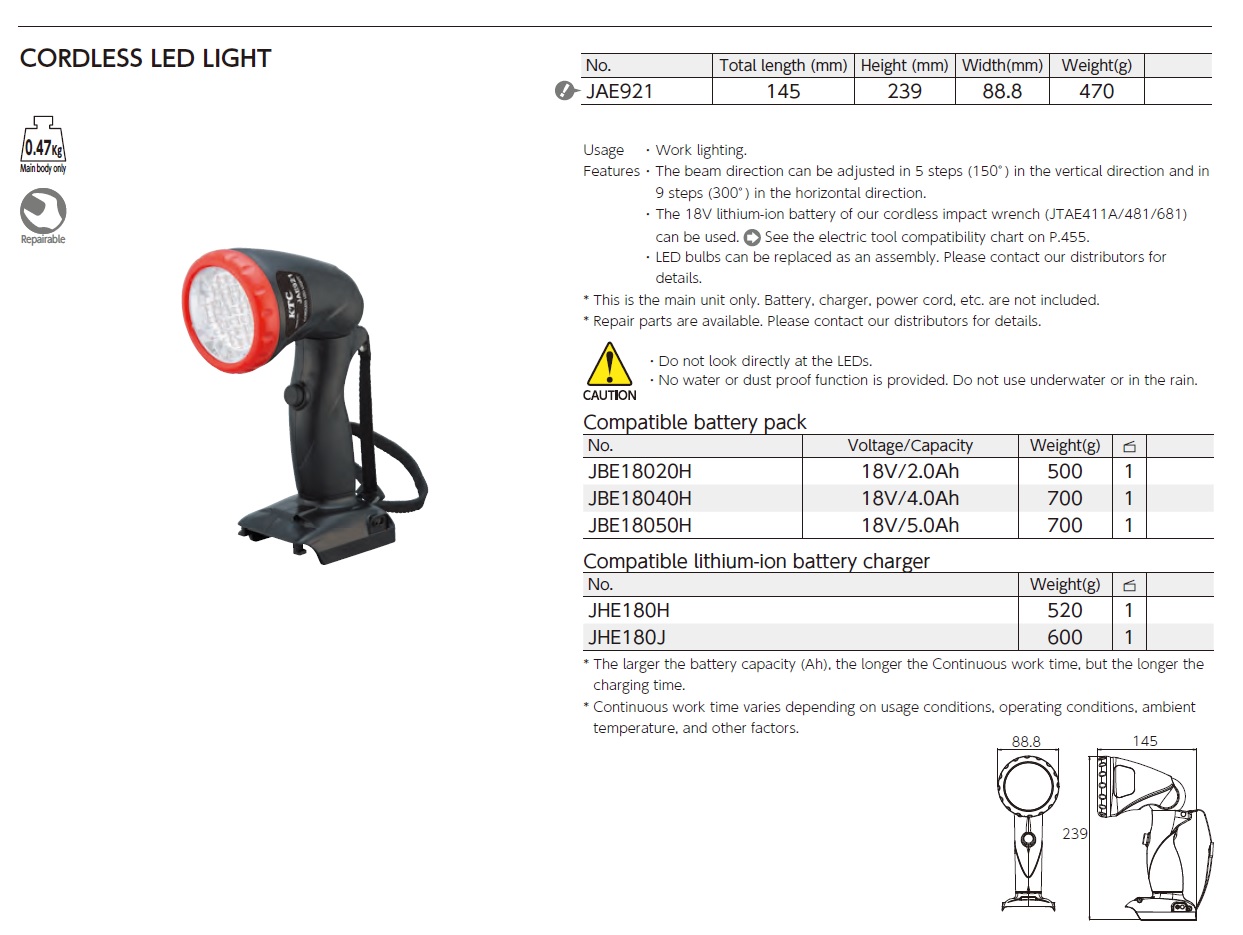 CORDLESS LED LIGHT

0.47Kg
Main body only

Repairable

KTC
JAE921

| No. | Total length (mm) | Height (mm) | Width(mm) | Weight(g) | |
|---|---|---|---|---|---|
| JAE921 | 145 | 239 | 88.8 | 470 | |

Usage ・Work lighting.
Features ・The beam direction can be adjusted in 5 steps (150°) in the vertical direction and in 9 steps (300°) in the horizontal direction.
・The 18V lithium-ion battery of our cordless impact wrench (JTAE411A/481/681) can be used. See the electric tool compatibility chart on P.455.
・LED bulbs can be replaced as an assembly. Please contact our distributors for details.
* This is the main unit only. Battery, charger, power cord, etc. are not included.
* Repair parts are available. Please contact our distributors for details.

CAUTION
・Do not look directly at the LEDs.
・No water or dust proof function is provided. Do not use underwater or in the rain.

Compatible battery pack

| No. | Voltage/Capacity | Weight(g) | | |
|---|---|---|---|---|
| JBE18020H | 18V/2.0Ah | 500 | 1 | |
| JBE18040H | 18V/4.0Ah | 700 | 1 | |
| JBE18050H | 18V/5.0Ah | 700 | 1 | |

Compatible lithium-ion battery charger

| No. | Weight(g) | | |
|---|---|---|---|
| JHE180H | 520 | 1 | |
| JHE180J | 600 | 1 | |

* The larger the battery capacity (Ah), the longer the Continuous work time, but the longer the charging time.
* Continuous work time varies depending on usage conditions, operating conditions, ambient temperature, and other factors.

88.8
145
239